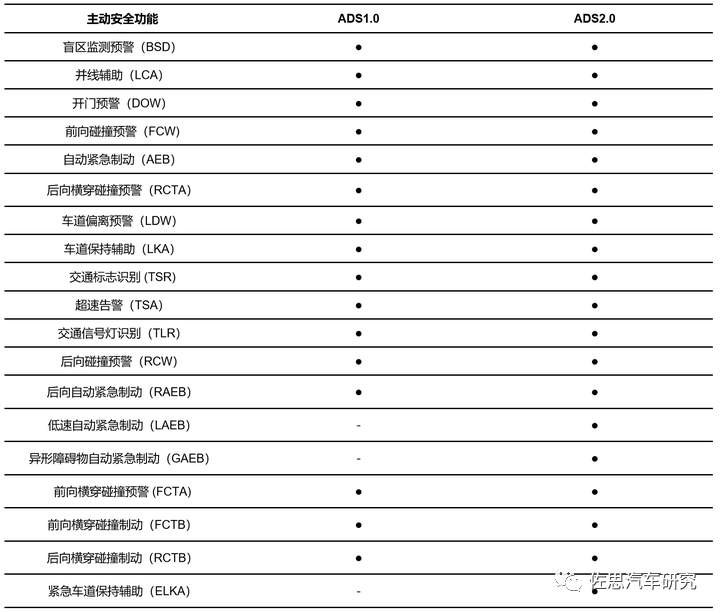 | 主动安全功能 | ADS1.0 | ADS2.0 |
|---|---|---|
| 盲区监测预警（BSD） | ● | ● |
| 并线辅助（LCA） | ● | ● |
| 开门预警（DOW） | ● | ● |
| 前向碰撞预警（FCW） | ● | ● |
| 自动紧急制动（AEB） | ● | ● |
| 后向横穿碰撞预警（RCTA） | ● | ● |
| 车道偏离预警（LDW） | ● | ● |
| 车道保持辅助（LKA） | ● | ● |
| 交通标志识别 (TSR) | ● | ● |
| 超速告警（TSA） | ● | ● |
| 交通信号灯识别（TLR） | ● | ● |
| 后向碰撞预警（RCW） | ● | ● |
| 后向自动紧急制动（RAEB） | ● | ● |
| 低速自动紧急制动（LAEB） | - | ● |
| 异形障碍物自动紧急制动（GAEB） | - | ● |
| 前向横穿碰撞预警 (FCTA) | ● | ● |
| 前向横穿碰撞制动（FCTB） | ● | ● |
| 后向横穿碰撞制动（RCTB） | ● | ● |
| 紧急车道保持辅助（ELKA） | - | ● |

佐思汽车研究